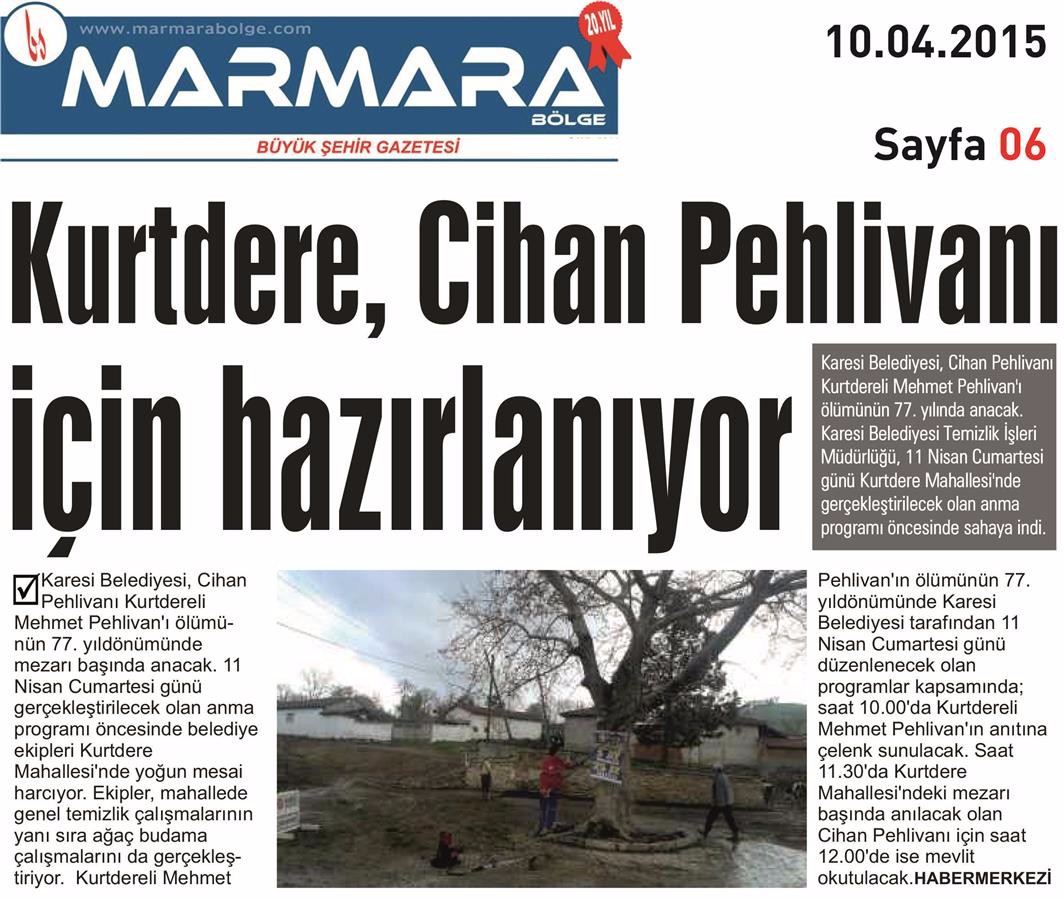 www.marmarabolge.com

20.YIL

MARMARA
BÖLGE

BÜYÜK ŞEHİR GAZETESİ

10.04.2015

Sayfa 06

Kurtdere, Cihan Pehlivanı için hazırlanıyor

Karesi Belediyesi, Cihan Pehlivanı Kurtdereli Mehmet Pehlivan'ı ölümünün 77. yılında anacak. Karesi Belediyesi Temizlik İşleri Müdürlüğü, 11 Nisan Cumartesi günü Kurtdere Mahallesi'nde gerçekleştirilecek olan anma programı öncesinde sahaya indi.

☑ Karesi Belediyesi, Cihan Pehlivanı Kurtdereli Mehmet Pehlivan'ı ölümünün 77. yıldönümünde mezarı başında anacak. 11 Nisan Cumartesi günü gerçekleştirilecek olan anma programı öncesinde belediye ekipleri Kurtdere Mahallesi'nde yoğun mesai harcıyor. Ekipler, mahallede genel temizlik çalışmalarının yanı sıra ağaç budama çalışmalarını da gerçekleştiriyor. Kurtdereli Mehmet Pehlivan'ın ölümünün 77. yıldönümünde Karesi Belediyesi tarafından 11 Nisan Cumartesi günü düzenlenecek olan programlar kapsamında; saat 10.00'da Kurtdereli Mehmet Pehlivan'ın anıtına çelenk sunulacak. Saat 11.30'da Kurtdere Mahallesi'ndeki mezarı başında anılacak olan Cihan Pehlivanı için saat 12.00'de ise mevlit okutulacak.HABERMERKEZİ